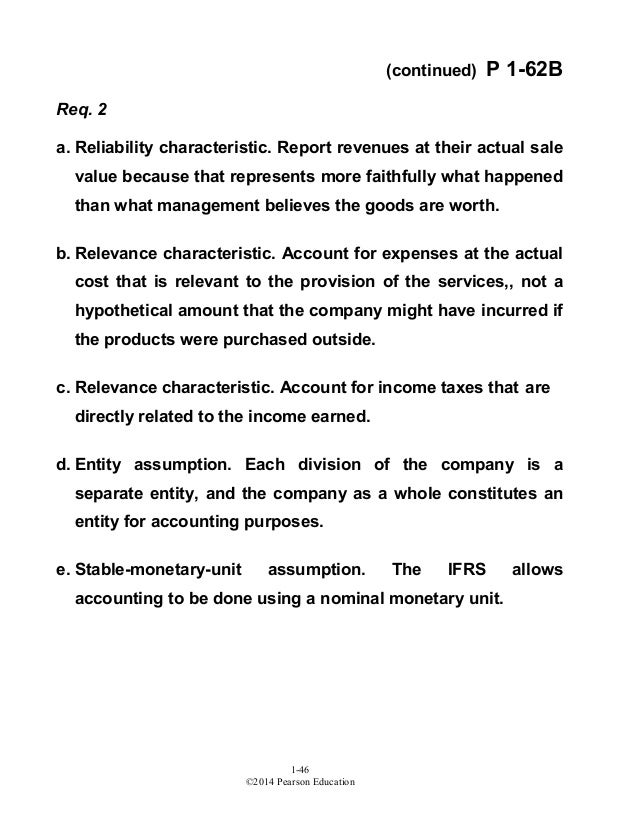 (continued) P 1-62B

Req. 2

a. Reliability characteristic. Report revenues at their actual sale value because that represents more faithfully what happened than what management believes the goods are worth.

b. Relevance characteristic. Account for expenses at the actual cost that is relevant to the provision of the services,, not a hypothetical amount that the company might have incurred if the products were purchased outside.

c. Relevance characteristic. Account for income taxes that are directly related to the income earned.

d. Entity assumption. Each division of the company is a separate entity, and the company as a whole constitutes an entity for accounting purposes.

e. Stable-monetary-unit assumption. The IFRS allows accounting to be done using a nominal monetary unit.

1-46
©2014 Pearson Education